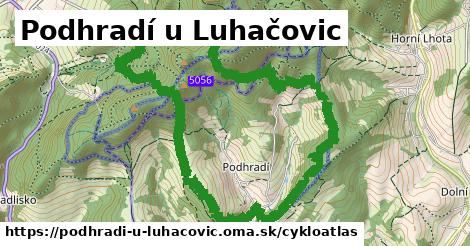 Podhradí u Luhačovic

Horní Lhota

5056

Podhradí

adlisko

Dolní

https://podhradi-u-luhacovic.oma.sk/cykloatlas